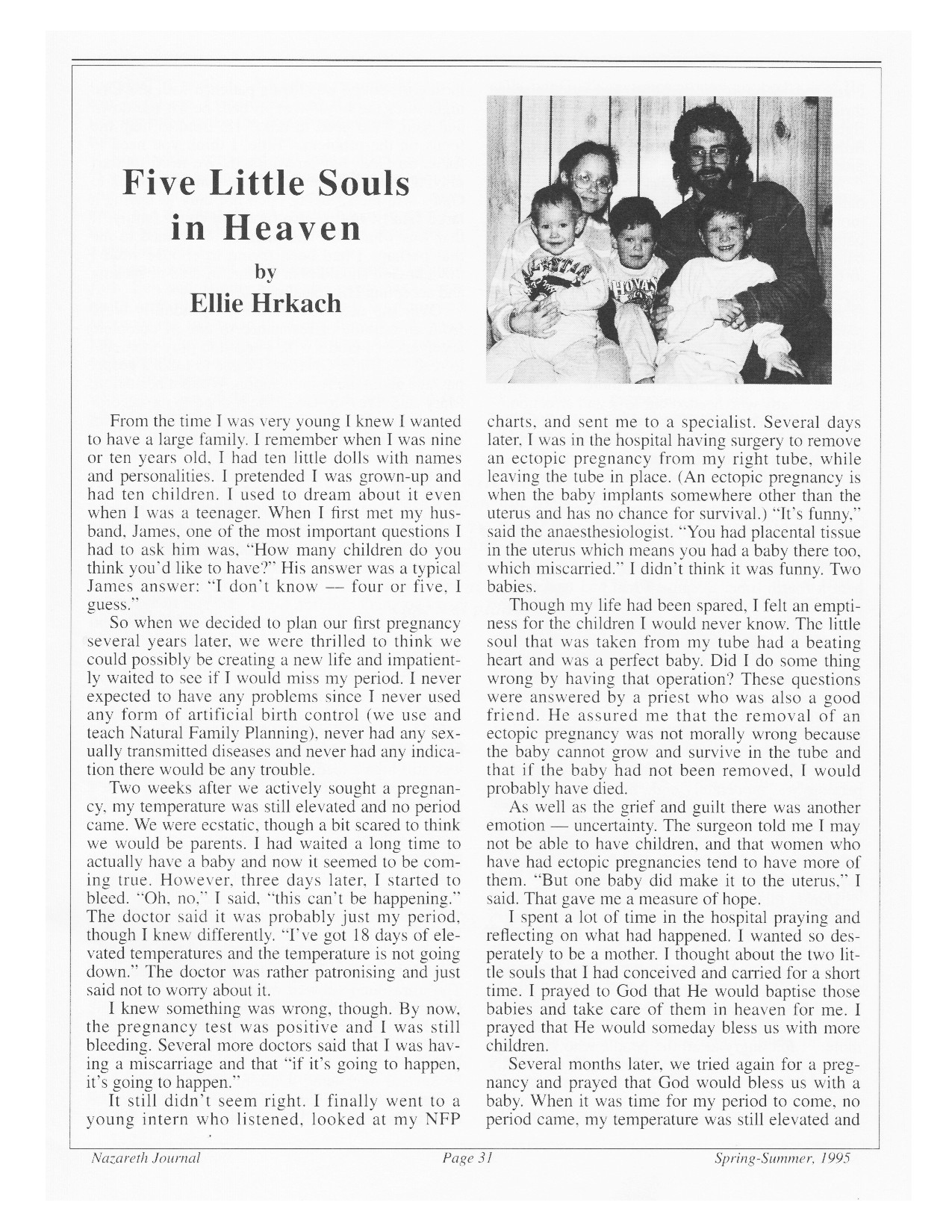 Five Little Souls in Heaven

by

Ellie Hrkach

From the time I was very young I knew I wanted to have a large family. I remember when I was nine or ten years old, I had ten little dolls with names and personalities. I pretended I was grown-up and had ten children. I used to dream about it even when I was a teenager. When I first met my husband, James, one of the most important questions I had to ask him was, "How many children do you think you'd like to have?" His answer was a typical James answer: "I don't know — four or five, I guess."

So when we decided to plan our first pregnancy several years later, we were thrilled to think we could possibly be creating a new life and impatiently waited to see if I would miss my period. I never expected to have any problems since I never used any form of artificial birth control (we use and teach Natural Family Planning), never had any sexually transmitted diseases and never had any indication there would be any trouble.

Two weeks after we actively sought a pregnancy, my temperature was still elevated and no period came. We were ecstatic, though a bit scared to think we would be parents. I had waited a long time to actually have a baby and now it seemed to be coming true. However, three days later, I started to bleed. "Oh, no," I said, "this can't be happening." The doctor said it was probably just my period, though I knew differently. "I've got 18 days of elevated temperatures and the temperature is not going down." The doctor was rather patronising and just said not to worry about it.

I knew something was wrong, though. By now, the pregnancy test was positive and I was still bleeding. Several more doctors said that I was having a miscarriage and that "if it's going to happen, it's going to happen."

It still didn't seem right. I finally went to a young intern who listened, looked at my NFP charts, and sent me to a specialist. Several days later, I was in the hospital having surgery to remove an ectopic pregnancy from my right tube, while leaving the tube in place. (An ectopic pregnancy is when the baby implants somewhere other than the uterus and has no chance for survival.) "It's funny," said the anaesthesiologist. "You had placental tissue in the uterus which means you had a baby there too, which miscarried." I didn't think it was funny. Two babies.

Though my life had been spared, I felt an emptiness for the children I would never know. The little soul that was taken from my tube had a beating heart and was a perfect baby. Did I do some thing wrong by having that operation? These questions were answered by a priest who was also a good friend. He assured me that the removal of an ectopic pregnancy was not morally wrong because the baby cannot grow and survive in the tube and that if the baby had not been removed, I would probably have died.

As well as the grief and guilt there was another emotion — uncertainty. The surgeon told me I may not be able to have children, and that women who have had ectopic pregnancies tend to have more of them. "But one baby did make it to the uterus," I said. That gave me a measure of hope.

I spent a lot of time in the hospital praying and reflecting on what had happened. I wanted so desperately to be a mother. I thought about the two little souls that I had conceived and carried for a short time. I prayed to God that He would baptise those babies and take care of them in heaven for me. I prayed that He would someday bless us with more children.

Several months later, we tried again for a pregnancy and prayed that God would bless us with a baby. When it was time for my period to come, no period came, my temperature was still elevated and

Nazareth Journal Page 31 Spring-Summer, 1995